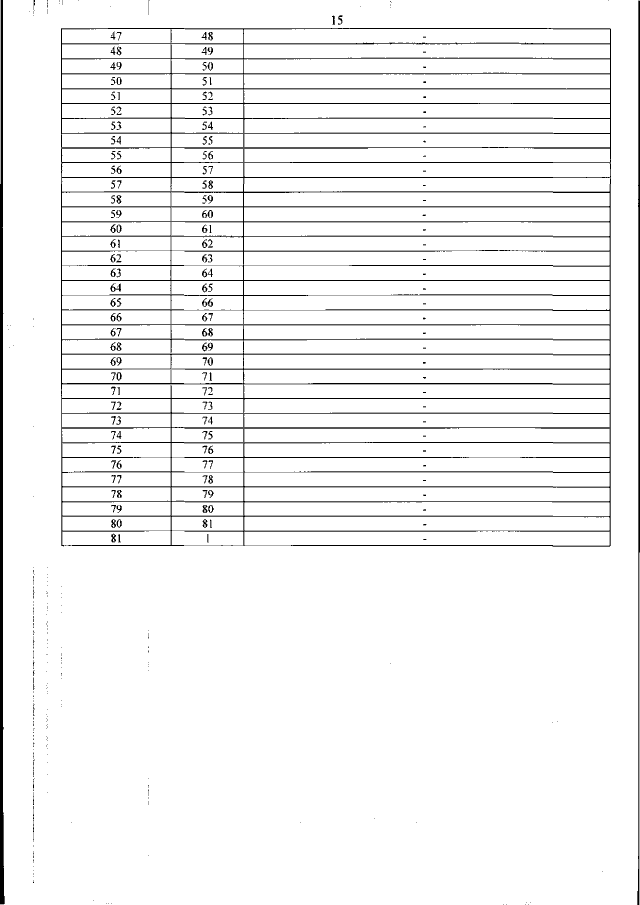 15

| 47 | 48 | - |
|---|---|---|
| 48 | 49 | - |
| 49 | 50 | - |
| 50 | 51 | - |
| 51 | 52 | - |
| 52 | 53 | - |
| 53 | 54 | - |
| 54 | 55 | - |
| 55 | 56 | - |
| 56 | 57 | - |
| 57 | 58 | - |
| 58 | 59 | - |
| 59 | 60 | - |
| 60 | 61 | - |
| 61 | 62 | - |
| 62 | 63 | - |
| 63 | 64 | - |
| 64 | 65 | - |
| 65 | 66 | - |
| 66 | 67 | - |
| 67 | 68 | - |
| 68 | 69 | - |
| 69 | 70 | - |
| 70 | 71 | - |
| 71 | 72 | - |
| 72 | 73 | - |
| 73 | 74 | - |
| 74 | 75 | - |
| 75 | 76 | - |
| 76 | 77 | - |
| 77 | 78 | - |
| 78 | 79 | - |
| 79 | 80 | - |
| 80 | 81 | - |
| 81 | 1 | - |